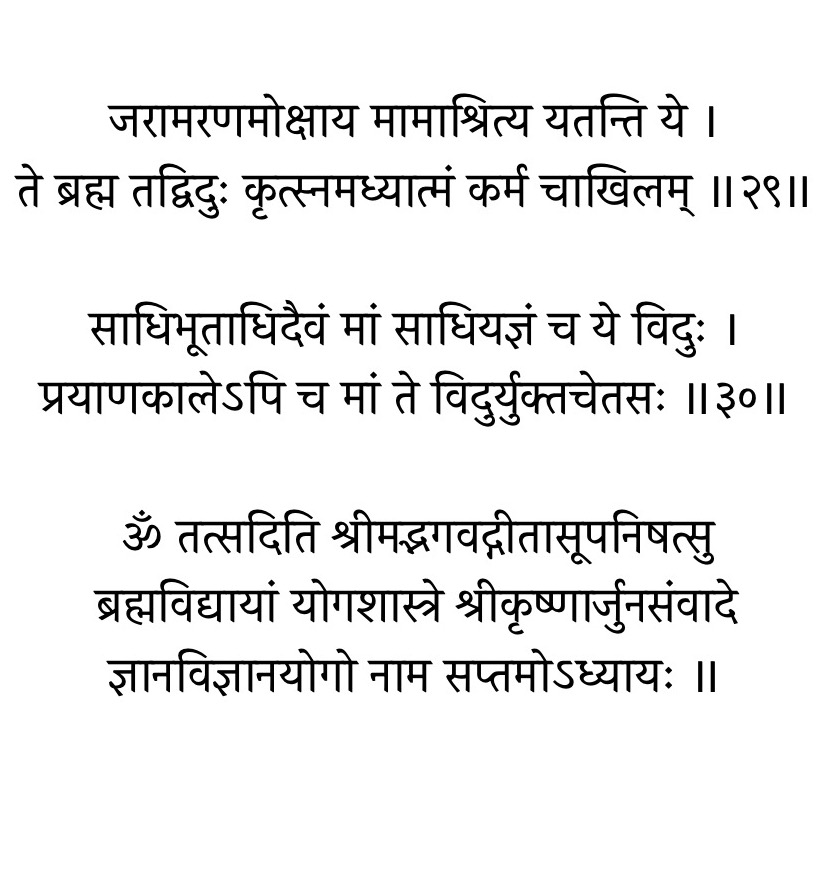 जरामरणमोक्षाय मामाश्रित्य यतन्ति ये ।
ते ब्रह्म तद्विदुः कृत्स्नमध्यात्मं कर्म चाखिलम् ॥२९॥

साधिभूताधिदैवं मां साधियज्ञं च ये विदुः ।
प्रयाणकालेऽपि च मां ते विदुर्युक्तचेतसः ॥३०॥

ॐ तत्सदिति श्रीमद्भगवद्गीतासूपनिषत्सु
ब्रह्मविद्यायां योगशास्त्रे श्रीकृष्णार्जुनसंवादे
ज्ञानविज्ञानयोगो नाम सप्तमोऽध्यायः ॥